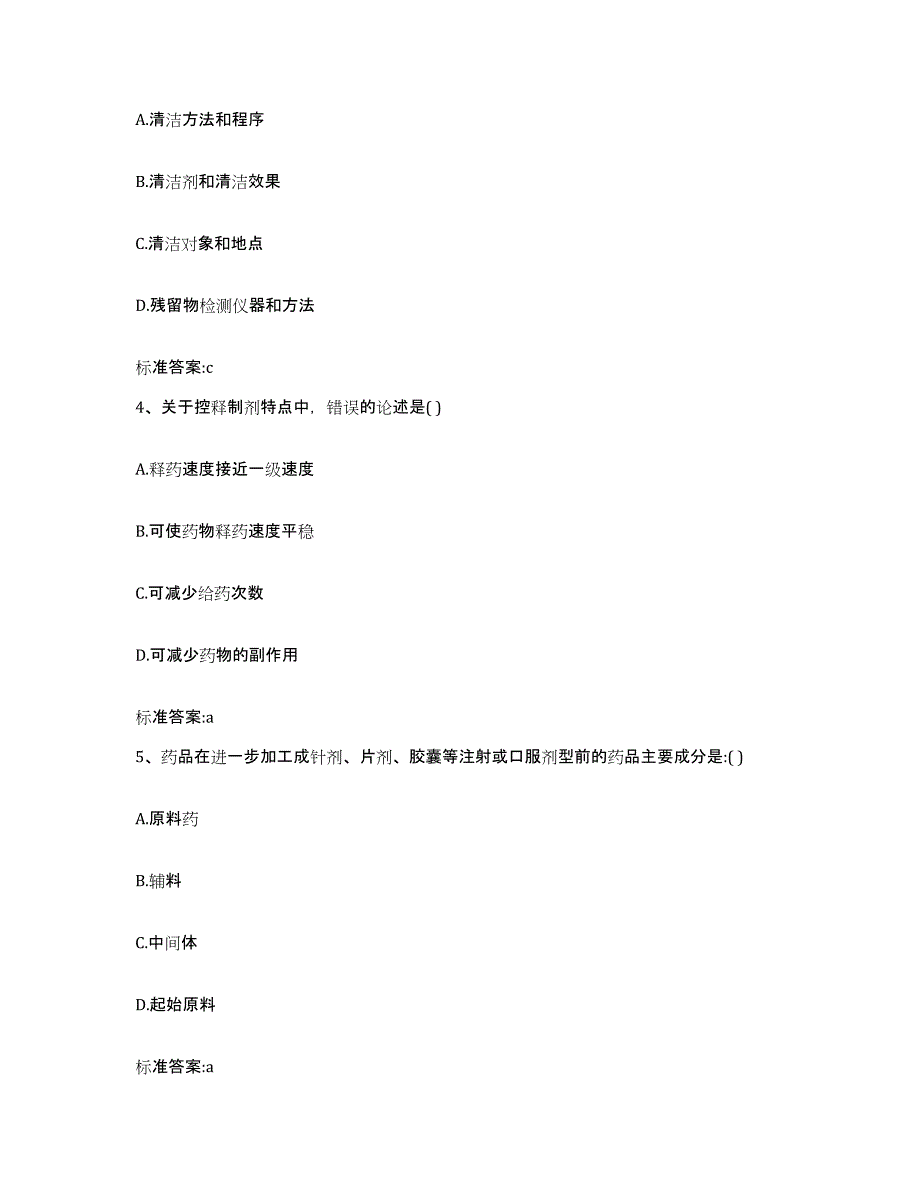 A.清洁方法和程序

B.清洁剂和清洁效果

C.清洁对象和地点

D.残留物检测仪器和方法

标准答案:c

4、关于控释制剂特点中，错误的论述是( )

A.释药速度接近一级速度

B.可使药物释药速度平稳

C.可减少给药次数

D.可减少药物的副作用

标准答案:a

5、药品在进一步加工成针剂、片剂、胶囊等注射或口服剂型前的药品主要成分是:( )

A.原料药

B.辅料

C.中间体

D.起始原料

标准答案:a